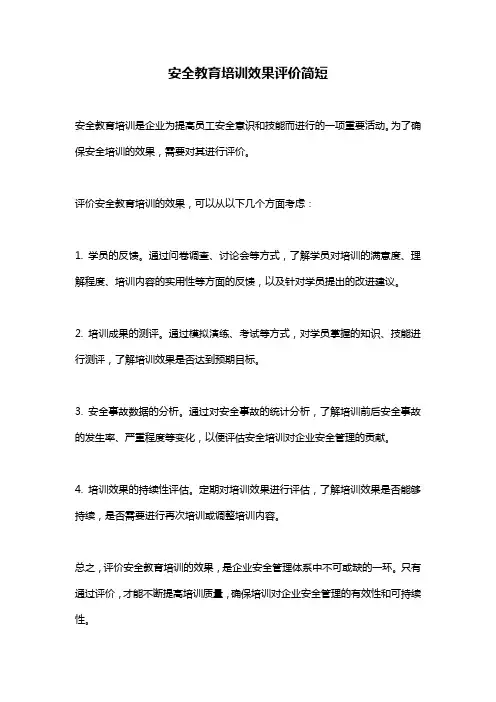 安全教育培训效果评价简短

安全教育培训是企业为提高员工安全意识和技能而进行的一项重要活动。为了确保安全培训的效果，需要对其进行评价。

评价安全教育培训的效果，可以从以下几个方面考虑：

1. 学员的反馈。通过问卷调查、讨论会等方式，了解学员对培训的满意度、理解程度、培训内容的实用性等方面的反馈，以及针对学员提出的改进建议。

2. 培训成果的测评。通过模拟演练、考试等方式，对学员掌握的知识、技能进行测评，了解培训效果是否达到预期目标。

3. 安全事故数据的分析。通过对安全事故的统计分析，了解培训前后安全事故的发生率、严重程度等变化，以便评估安全培训对企业安全管理的贡献。

4. 培训效果的持续性评估。定期对培训效果进行评估，了解培训效果是否能够持续，是否需要进行再次培训或调整培训内容。

总之，评价安全教育培训的效果，是企业安全管理体系中不可或缺的一环。只有通过评价，才能不断提高培训质量，确保培训对企业安全管理的有效性和可持续性。